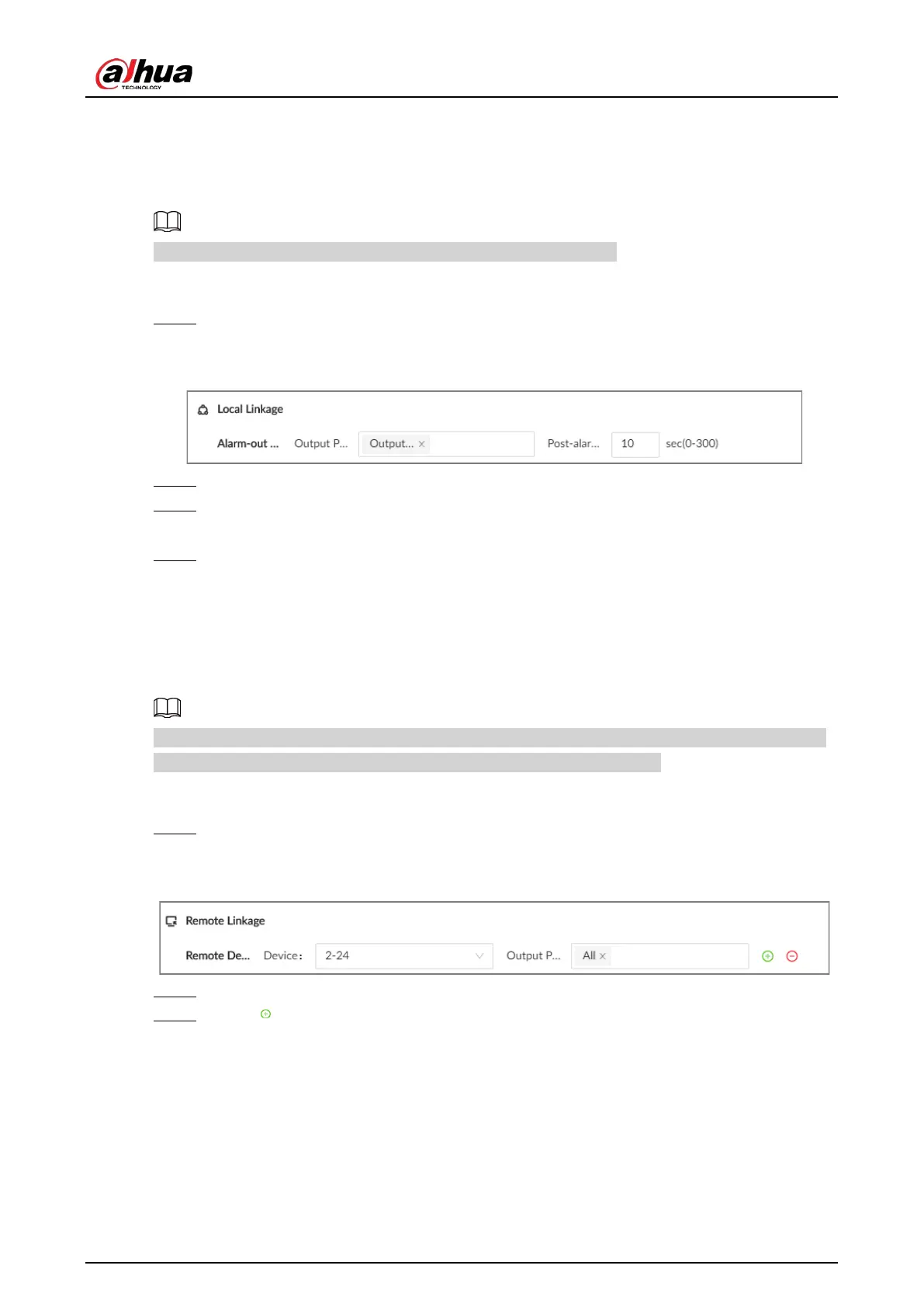 alhua
TECHNOLOGY

Local Linkage

Alarm-out ... Output P... Output... × Post-alar... 10 sec(0-300)

Remote Linkage

Remote De... Device: 2-24 Output P... All ×